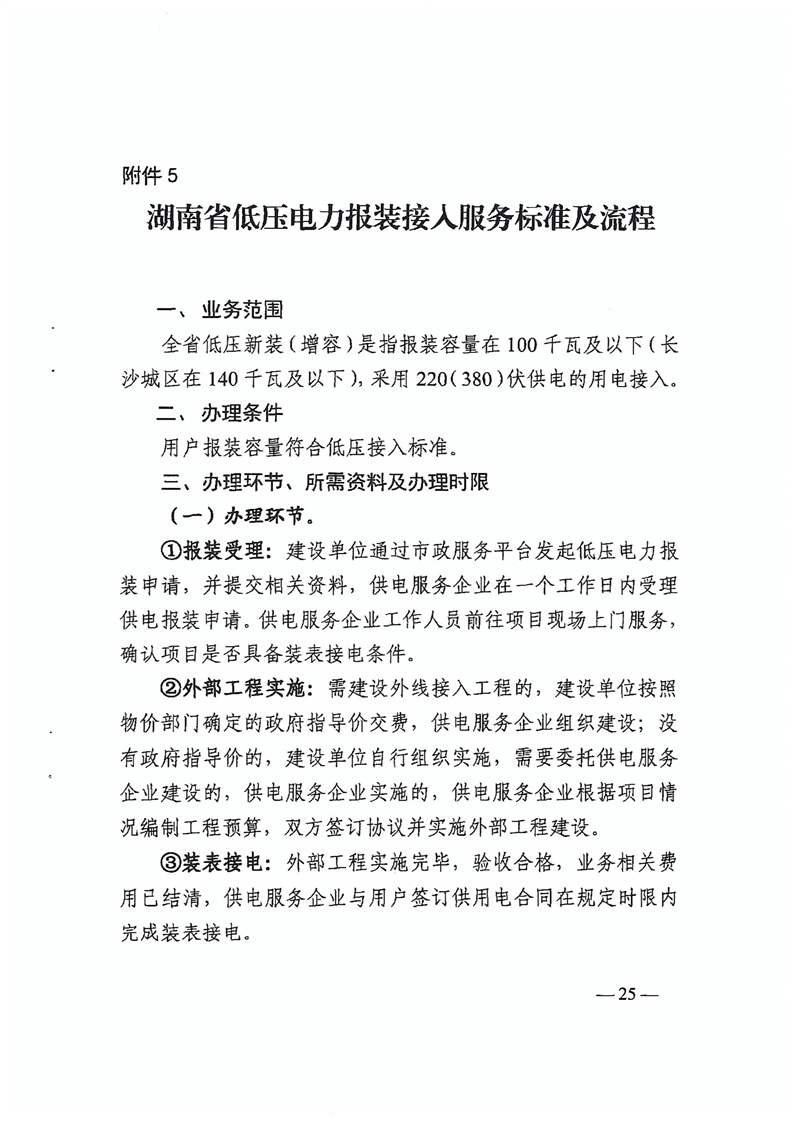 附件 5

湖南省低压电力报装接入服务标准及流程

一、业务范围

全省低压新装（增容）是指报装容量在 100 千瓦及以下（长沙城区在 140 千瓦及以下），采用 220（380）伏供电的用电接入。

二、办理条件

用户报装容量符合低压接入标准。

三、办理环节、所需资料及办理时限

（一）办理环节。

①报装受理：建设单位通过市政服务平台发起低压电力报装申请，并提交相关资料，供电服务企业在一个工作日内受理供电报装申请。供电服务企业工作人员前往项目现场上门服务，确认项目是否具备装表接电条件。

②外部工程实施：需建设外线接入工程的，建设单位按照物价部门确定的政府指导价交费，供电服务企业组织建设；没有政府指导价的，建设单位自行组织实施，需要委托供电服务企业建设的，供电服务企业实施的，供电服务企业根据项目情况编制工程预算，双方签订协议并实施外部工程建设。

③装表接电：外部工程实施完毕，验收合格，业务相关费用已结清，供电服务企业与用户签订供用电合同在规定时限内完成装表接电。

— 25 —